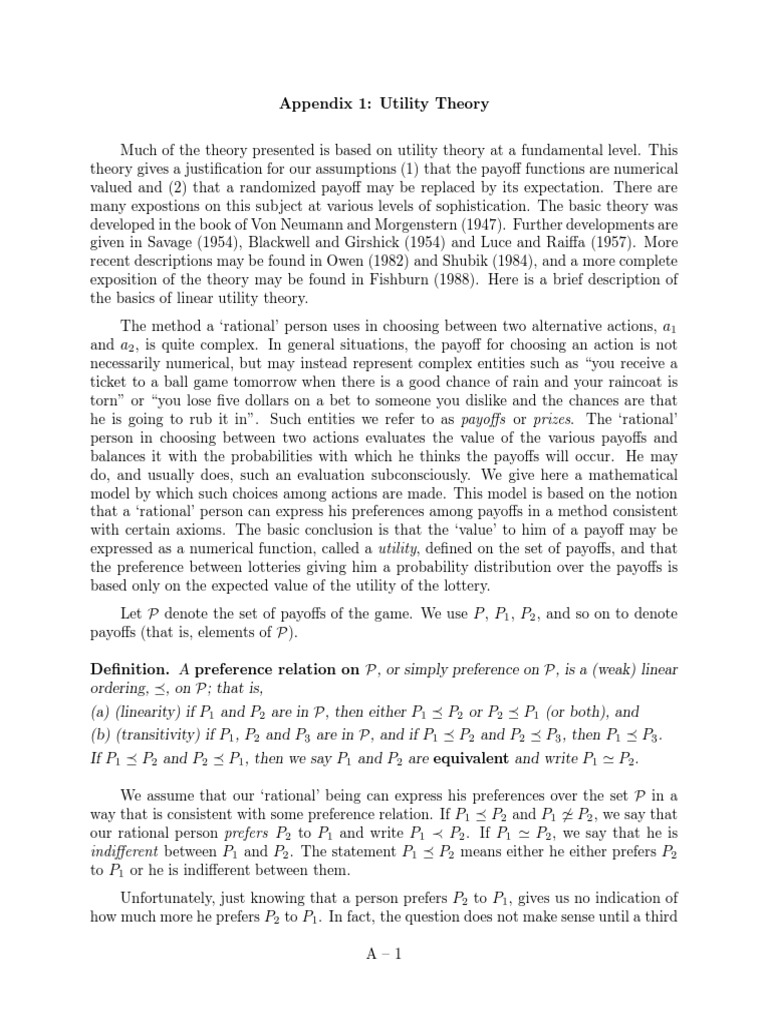 Appendix 1: Utility Theory

Much of the theory presented is based on utility theory at a fundamental level. This theory gives a justification for our assumptions (1) that the payoff functions are numerical valued and (2) that a randomized payoff may be replaced by its expectation. There are many expostions on this subject at various levels of sophistication. The basic theory was developed in the book of Von Neumann and Morgenstern (1947). Further developments are given in Savage (1954), Blackwell and Girshick (1954) and Luce and Raiffa (1957). More recent descriptions may be found in Owen (1982) and Shubik (1984), and a more complete exposition of the theory may be found in Fishburn (1988). Here is a brief description of the basics of linear utility theory.

The method a 'rational' person uses in choosing between two alternative actions, $a_1$ and $a_2$, is quite complex. In general situations, the payoff for choosing an action is not necessarily numerical, but may instead represent complex entities such as "you receive a ticket to a ball game tomorrow when there is a good chance of rain and your raincoat is torn" or "you lose five dollars on a bet to someone you dislike and the chances are that he is going to rub it in". Such entities we refer to as payoffs or prizes. The 'rational' person in choosing between two actions evaluates the value of the various payoffs and balances it with the probabilities with which he thinks the payoffs will occur. He may do, and usually does, such an evaluation subconsciously. We give here a mathematical model by which such choices among actions are made. This model is based on the notion that a 'rational' person can express his preferences among payoffs in a method consistent with certain axioms. The basic conclusion is that the 'value' to him of a payoff may be expressed as a numerical function, called a utility, defined on the set of payoffs, and that the preference between lotteries giving him a probability distribution over the payoffs is based only on the expected value of the utility of the lottery.

Let $\mathcal{P}$ denote the set of payoffs of the game. We use $P$, $P_1$, $P_2$, and so on to denote payoffs (that is, elements of $\mathcal{P}$).

Definition. A preference relation on $\mathcal{P}$, or simply preference on $\mathcal{P}$, is a (weak) linear ordering, $\preceq$, on $\mathcal{P}$; that is,
(a) (linearity) if $P_1$ and $P_2$ are in $\mathcal{P}$, then either $P_1 \preceq P_2$ or $P_2 \preceq P_1$ (or both), and
(b) (transitivity) if $P_1$, $P_2$ and $P_3$ are in $\mathcal{P}$, and if $P_1 \preceq P_2$ and $P_2 \preceq P_3$, then $P_1 \preceq P_3$.
If $P_1 \preceq P_2$ and $P_2 \preceq P_1$, then we say $P_1$ and $P_2$ are equivalent and write $P_1 \simeq P_2$.

We assume that our 'rational' being can express his preferences over the set $\mathcal{P}$ in a way that is consistent with some preference relation. If $P_1 \preceq P_2$ and $P_1 \not\simeq P_2$, we say that our rational person prefers $P_2$ to $P_1$ and write $P_1 \prec P_2$. If $P_1 \simeq P_2$, we say that he is indifferent between $P_1$ and $P_2$. The statement $P_1 \preceq P_2$ means either he either prefers $P_2$ to $P_1$ or he is indifferent between them.

Unfortunately, just knowing that a person prefers $P_2$ to $P_1$, gives us no indication of how much more he prefers $P_2$ to $P_1$. In fact, the question does not make sense until a third

A – 1